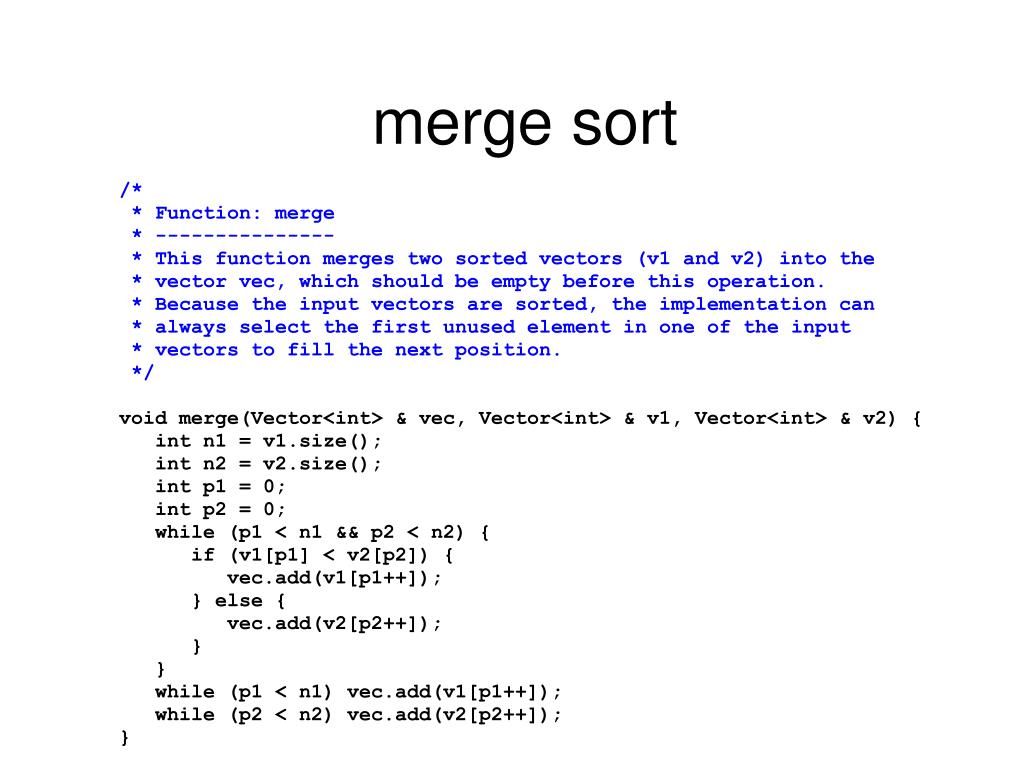 merge sort

/*
 * Function: merge
 * ---------------
 * This function merges two sorted vectors (v1 and v2) into the
 * vector vec, which should be empty before this operation.
 * Because the input vectors are sorted, the implementation can
 * always select the first unused element in one of the input
 * vectors to fill the next position.
 */

void merge(Vector<int> & vec, Vector<int> & v1, Vector<int> & v2) {
   int n1 = v1.size();
   int n2 = v2.size();
   int p1 = 0;
   int p2 = 0;
   while (p1 < n1 && p2 < n2) {
      if (v1[p1] < v2[p2]) {
         vec.add(v1[p1++]);
      } else {
         vec.add(v2[p2++]);
      }
   }
   while (p1 < n1) vec.add(v1[p1++]);
   while (p2 < n2) vec.add(v2[p2++]);
}